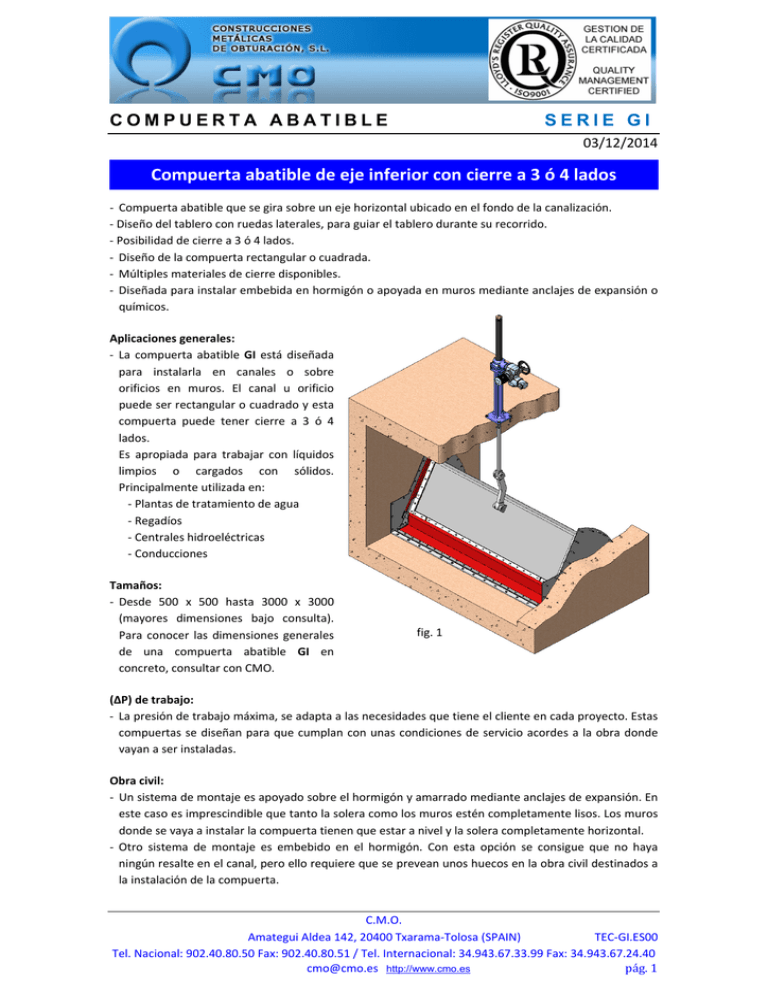 CONSTRUCCIONES
METÁLICAS
DE OBTURACIÓN, S.L.

CMO

LLOYD'S REGISTER QUALITY ASSURANCE
ISO9001

GESTION DE
LA CALIDAD
CERTIFICADA

QUALITY
MANAGEMENT
CERTIFIED

COMPUERTA ABATIBLE

SERIE GI

03/12/2014

Compuerta abatible de eje inferior con cierre a 3 ó 4 lados

- Compuerta abatible que se gira sobre un eje horizontal ubicado en el fondo de la canalización.
- Diseño del tablero con ruedas laterales, para guiar el tablero durante su recorrido.
- Posibilidad de cierre a 3 ó 4 lados.
- Diseño de la compuerta rectangular o cuadrada.
- Múltiples materiales de cierre disponibles.
- Diseñada para instalar embebida en hormigón o apoyada en muros mediante anclajes de expansión o químicos.

Aplicaciones generales:
- La compuerta abatible GI está diseñada para instalarla en canales o sobre orificios en muros. El canal u orificio puede ser rectangular o cuadrado y esta compuerta puede tener cierre a 3 ó 4 lados.
Es apropiada para trabajar con líquidos limpios o cargados con sólidos.
Principalmente utilizada en:
- Plantas de tratamiento de agua
- Regadíos
- Centrales hidroeléctricas
- Conducciones

Tamaños:
- Desde 500 x 500 hasta 3000 x 3000 (mayores dimensiones bajo consulta). Para conocer las dimensiones generales de una compuerta abatible GI en concreto, consultar con CMO.

fig. 1

(ΔP) de trabajo:
- La presión de trabajo máxima, se adapta a las necesidades que tiene el cliente en cada proyecto. Estas compuertas se diseñan para que cumplan con unas condiciones de servicio acordes a la obra donde vayan a ser instaladas.

Obra civil:
- Un sistema de montaje es apoyado sobre el hormigón y amarrado mediante anclajes de expansión. En este caso es imprescindible que tanto la solera como los muros estén completamente lisos. Los muros donde se vaya a instalar la compuerta tienen que estar a nivel y la solera completamente horizontal.
- Otro sistema de montaje es embebido en el hormigón. Con esta opción se consigue que no haya ningún resalte en el canal, pero ello requiere que se prevean unos huecos en la obra civil destinados a la instalación de la compuerta.

C.M.O.
Amategui Aldea 142, 20400 Txarama-Tolosa (SPAIN)
TEC-GI.ES00
Tel. Nacional: 902.40.80.50 Fax: 902.40.80.51 / Tel. Internacional: 34.943.67.33.99 Fax: 34.943.67.24.40
cmo@cmo.es http://www.cmo.es
pág. 1